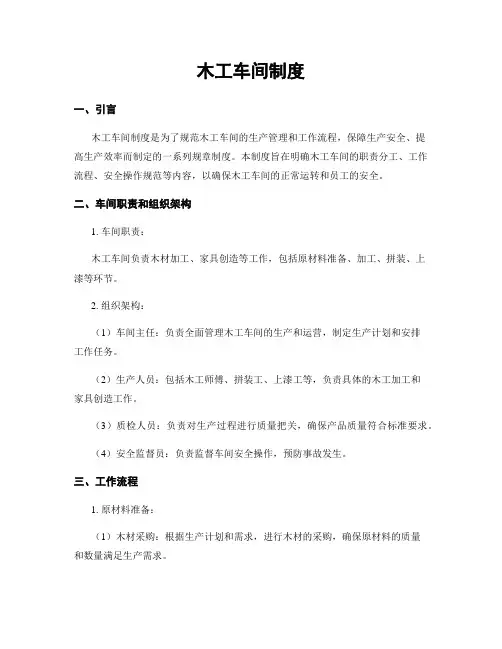 木工车间制度

一、引言

木工车间制度是为了规范木工车间的生产管理和工作流程，保障生产安全、提高生产效率而制定的一系列规章制度。本制度旨在明确木工车间的职责分工、工作流程、安全操作规范等内容，以确保木工车间的正常运转和员工的安全。

二、车间职责和组织架构

1. 车间职责：

木工车间负责木材加工、家具创造等工作，包括原材料准备、加工、拼装、上漆等环节。

2. 组织架构：

（1）车间主任：负责全面管理木工车间的生产和运营，制定生产计划和安排工作任务。

（2）生产人员：包括木工师傅、拼装工、上漆工等，负责具体的木工加工和家具创造工作。

（3）质检人员：负责对生产过程进行质量把关，确保产品质量符合标准要求。

（4）安全监督员：负责监督车间安全操作，预防事故发生。

三、工作流程

1. 原材料准备：

（1）木材采购：根据生产计划和需求，进行木材的采购，确保原材料的质量和数量满足生产需求。